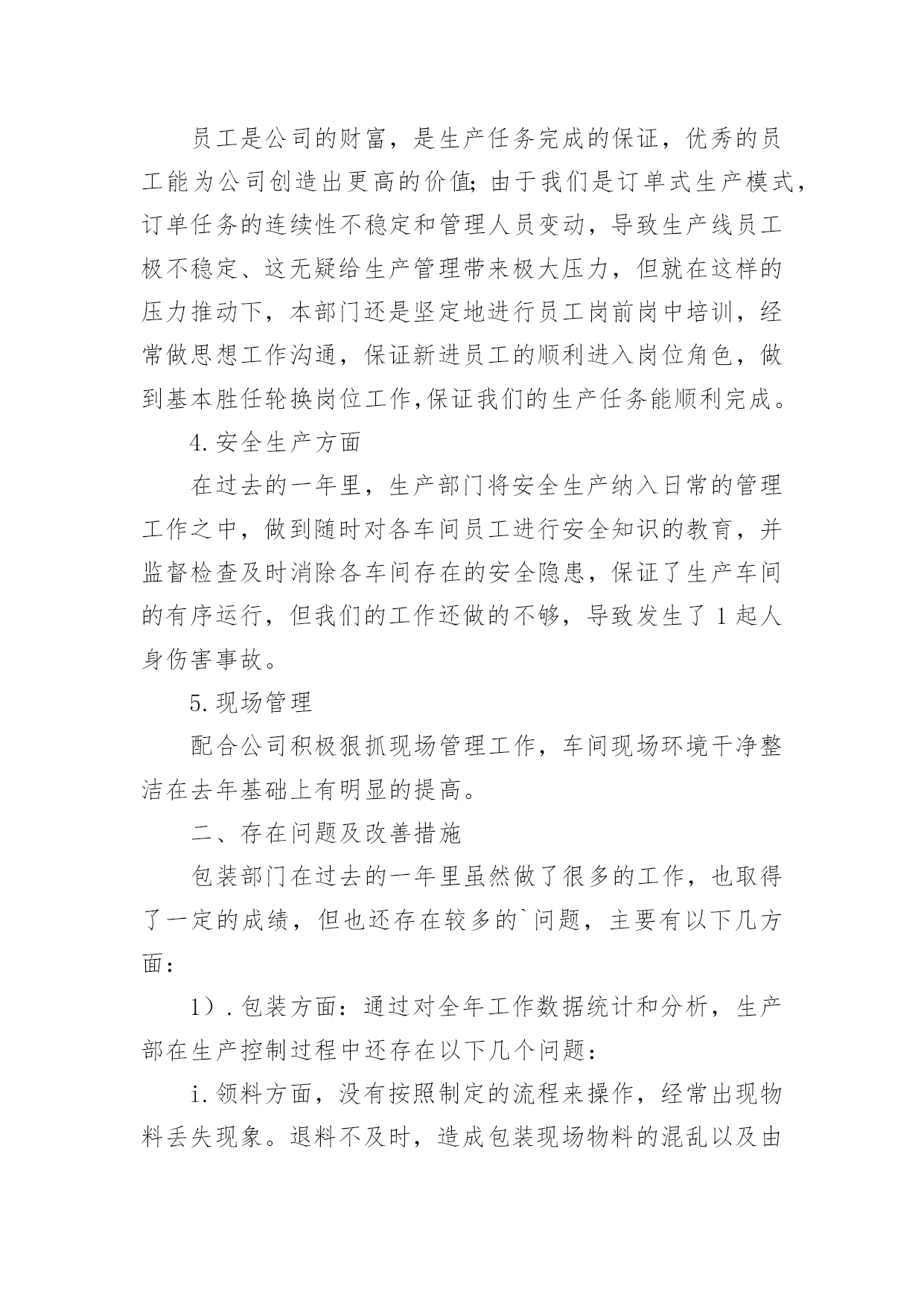 员工是公司的财富，是生产任务完成的保证，优秀的员工能为公司创造出更高的价值;由于我们是订单式生产模式，订单任务的连续性不稳定和管理人员变动，导致生产线员工极不稳定、这无疑给生产管理带来极大压力，但就在这样的压力推动下，本部门还是坚定地进行员工岗前岗中培训，经常做思想工作沟通，保证新进员工的顺利进入岗位角色，做到基本胜任轮换岗位工作,保证我们的生产任务能顺利完成。

4.安全生产方面

在过去的一年里，生产部门将安全生产纳入日常的管理工作之中，做到随时对各车间员工进行安全知识的教育，并监督检查及时消除各车间存在的安全隐患，保证了生产车间的有序运行，但我们的工作还做的不够，导致发生了1起人身伤害事故。

5.现场管理

配合公司积极狠抓现场管理工作，车间现场环境干净整洁在去年基础上有明显的提高。

二、存在问题及改善措施

包装部门在过去的一年里虽然做了很多的工作，也取得了一定的成绩，但也还存在较多的`问题，主要有以下几方面：

1）.包装方面：通过对全年工作数据统计和分析，生产部在生产控制过程中还存在以下几个问题：

i.领料方面，没有按照制定的流程来操作，经常出现物料丢失现象。退料不及时，造成包装现场物料的混乱以及由